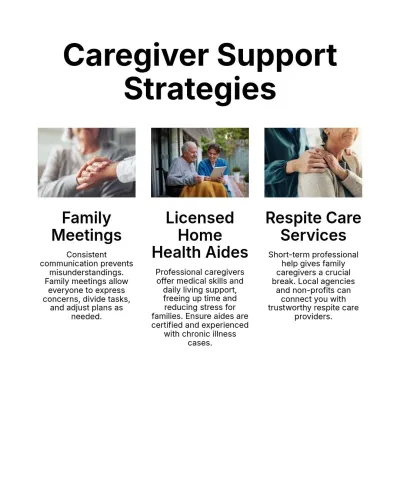 Caregiver Support Strategies

Family Meetings

Consistent communication prevents misunderstandings. Family meetings allow everyone to express concerns, divide tasks, and adjust plans as needed.

Licensed Home Health Aides

Professional caregivers offer medical skills and daily living support, freeing up time and reducing stress for families. Ensure aides are certified and experienced with chronic illness cases.

Respite Care Services

Short-term professional help gives family caregivers a crucial break. Local agencies and non-profits can connect you with trustworthy respite care providers.